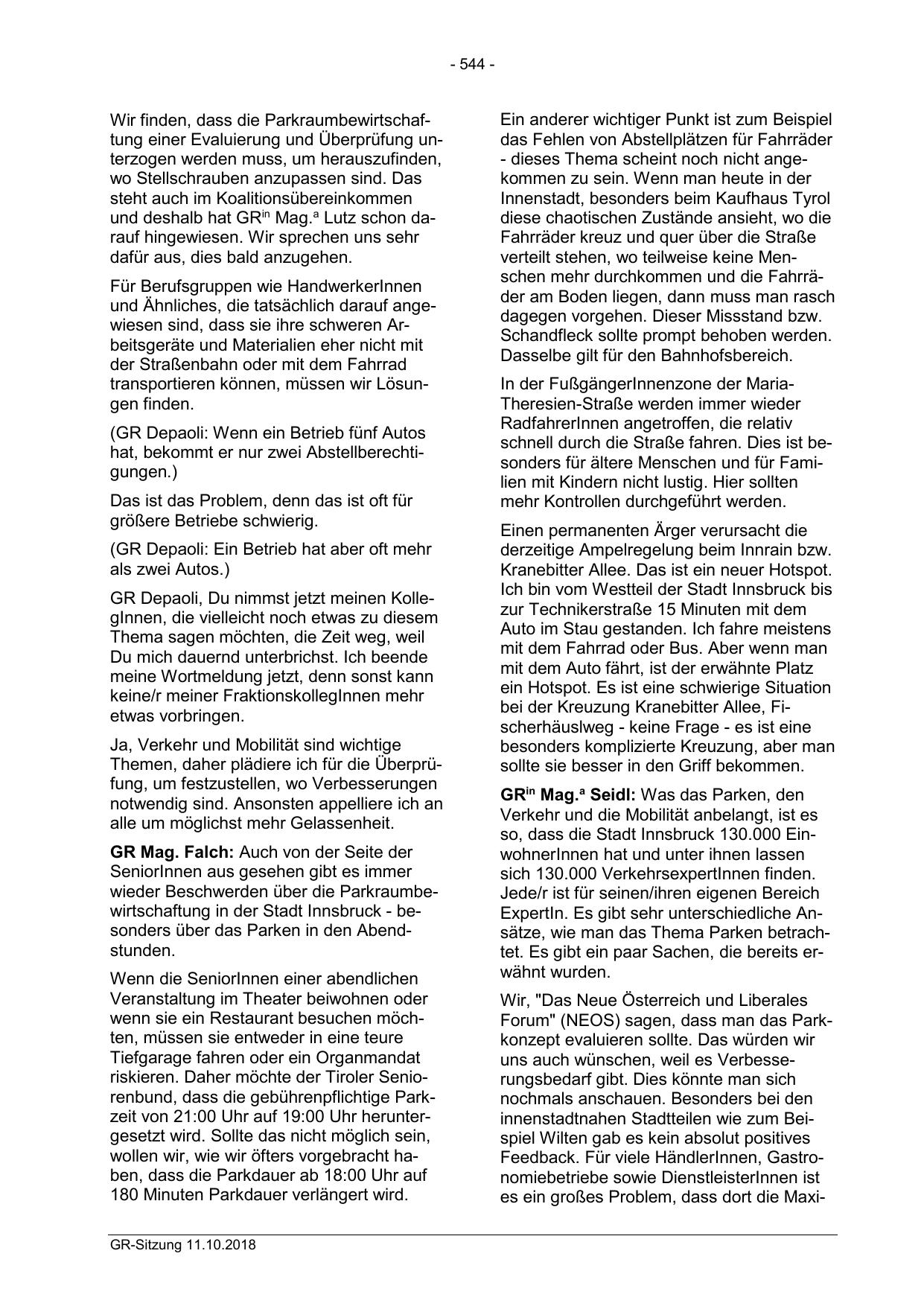 - 544 -

Wir finden, dass die Parkraumbewirtschaftung einer Evaluierung und Überprüfung unterzogen werden muss, um herauszufinden, wo Stellschrauben anzupassen sind. Das steht auch im Koalitionsübereinkommen und deshalb hat GR$^{in}$ Mag.$^{a}$ Lutz schon darauf hingewiesen. Wir sprechen uns sehr dafür aus, dies bald anzugehen.

Für Berufsgruppen wie HandwerkerInnen und Ähnliches, die tatsächlich darauf angewiesen sind, dass sie ihre schweren Arbeitsgeräte und Materialien eher nicht mit der Straßenbahn oder mit dem Fahrrad transportieren können, müssen wir Lösungen finden.

(GR Depaoli: Wenn ein Betrieb fünf Autos hat, bekommt er nur zwei Abstellberechtigungen.)

Das ist das Problem, denn das ist oft für größere Betriebe schwierig.

(GR Depaoli: Ein Betrieb hat aber oft mehr als zwei Autos.)

GR Depaoli, Du nimmst jetzt meinen KollegInnen, die vielleicht noch etwas zu diesem Thema sagen möchten, die Zeit weg, weil Du mich dauernd unterbrichst. Ich beende meine Wortmeldung jetzt, denn sonst kann keine/r meiner FraktionskollegInnen mehr etwas vorbringen.

Ja, Verkehr und Mobilität sind wichtige Themen, daher plädiere ich für die Überprüfung, um festzustellen, wo Verbesserungen notwendig sind. Ansonsten appelliere ich an alle um möglichst mehr Gelassenheit.

GR Mag. Falch: Auch von der Seite der SeniorInnen aus gesehen gibt es immer wieder Beschwerden über die Parkraumbewirtschaftung in der Stadt Innsbruck - besonders über das Parken in den Abendstunden.

Wenn die SeniorInnen einer abendlichen Veranstaltung im Theater beiwohnen oder wenn sie ein Restaurant besuchen möchten, müssen sie entweder in eine teure Tiefgarage fahren oder ein Organmandat riskieren. Daher möchte der Tiroler Seniorenbund, dass die gebührenpflichtige Parkzeit von 21:00 Uhr auf 19:00 Uhr heruntergesetzt wird. Sollte das nicht möglich sein, wollen wir, wie wir öfters vorgebracht haben, dass die Parkdauer ab 18:00 Uhr auf 180 Minuten Parkdauer verlängert wird.

Ein anderer wichtiger Punkt ist zum Beispiel das Fehlen von Abstellplätzen für Fahrräder - dieses Thema scheint noch nicht angekommen zu sein. Wenn man heute in der Innenstadt, besonders beim Kaufhaus Tyrol diese chaotischen Zustände ansieht, wo die Fahrräder kreuz und quer über die Straße verteilt stehen, wo teilweise keine Menschen mehr durchkommen und die Fahrräder am Boden liegen, dann muss man rasch dagegen vorgehen. Dieser Missstand bzw. Schandfleck sollte prompt behoben werden. Dasselbe gilt für den Bahnhofsbereich.

In der FußgängerInnenzone der Maria-Theresien-Straße werden immer wieder RadfahrerInnen angetroffen, die relativ schnell durch die Straße fahren. Dies ist besonders für ältere Menschen und für Familien mit Kindern nicht lustig. Hier sollten mehr Kontrollen durchgeführt werden.

Einen permanenten Ärger verursacht die derzeitige Ampelregelung beim Innrain bzw. Kranebitter Allee. Das ist ein neuer Hotspot. Ich bin vom Westteil der Stadt Innsbruck bis zur Technikerstraße 15 Minuten mit dem Auto im Stau gestanden. Ich fahre meistens mit dem Fahrrad oder Bus. Aber wenn man mit dem Auto fährt, ist der erwähnte Platz ein Hotspot. Es ist eine schwierige Situation bei der Kreuzung Kranebitter Allee, Fischerhäuslweg - keine Frage - es ist eine besonders komplizierte Kreuzung, aber man sollte sie besser in den Griff bekommen.

GR$^{in}$ Mag.$^{a}$ Seidl: Was das Parken, den Verkehr und die Mobilität anbelangt, ist es so, dass die Stadt Innsbruck 130.000 EinwohnerInnen hat und unter ihnen lassen sich 130.000 VerkehrsexpertInnen finden. Jede/r ist für seinen/ihren eigenen Bereich ExpertIn. Es gibt sehr unterschiedliche Ansätze, wie man das Thema Parken betrachtet. Es gibt ein paar Sachen, die bereits erwähnt wurden.

Wir, "Das Neue Österreich und Liberales Forum" (NEOS) sagen, dass man das Parkkonzept evaluieren sollte. Das würden wir uns auch wünschen, weil es Verbesserungsbedarf gibt. Dies könnte man sich nochmals anschauen. Besonders bei den innenstadtnahen Stadtteilen wie zum Beispiel Wilten gab es kein absolut positives Feedback. Für viele HändlerInnen, Gastronomiebetriebe sowie DienstleisterInnen ist es ein großes Problem, dass dort die Maxi-

GR-Sitzung 11.10.2018